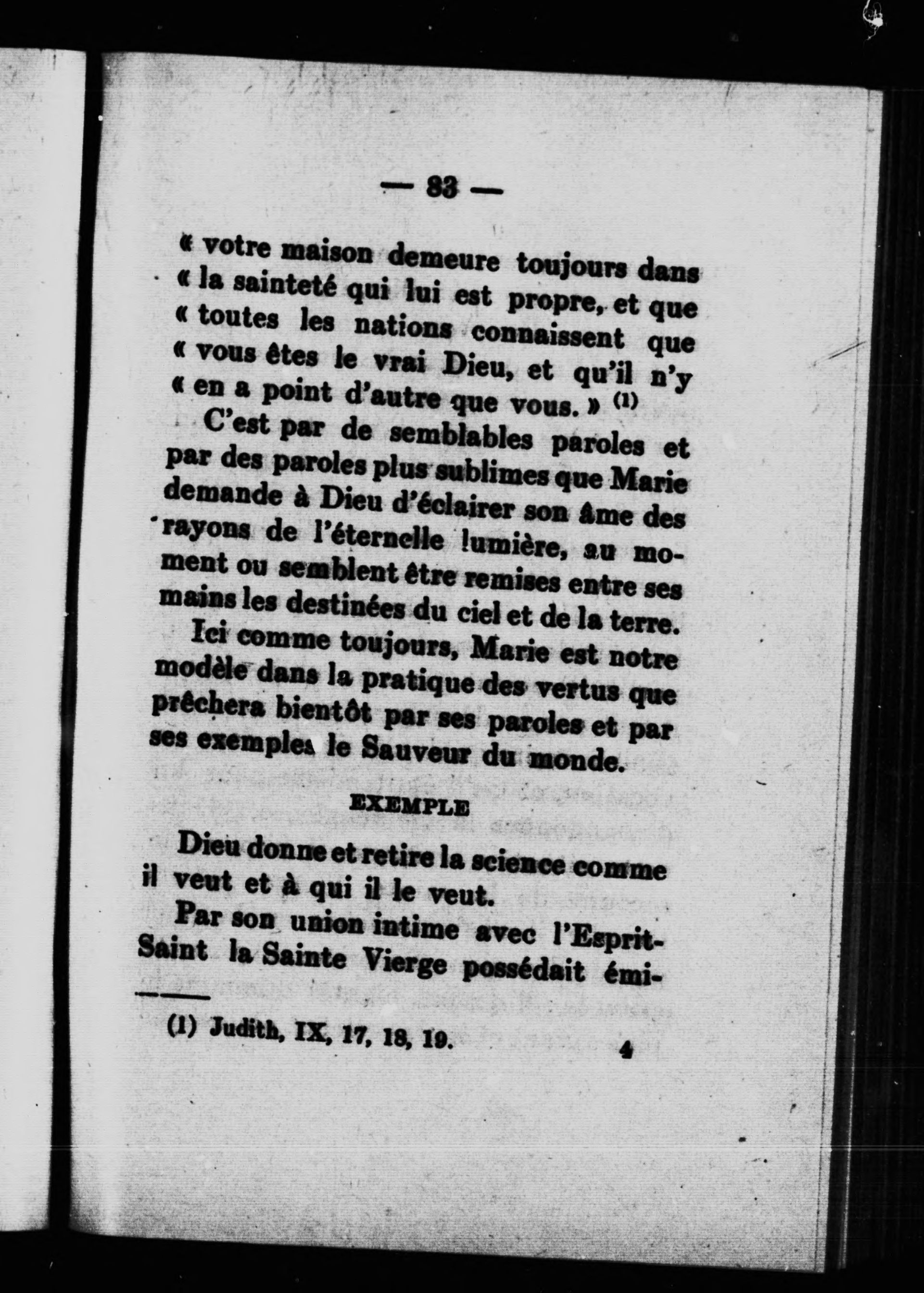 — 83 —

« votre maison demeure toujours dans « la sainteté qui lui est propre, et que « toutes les nations connaissent que « vous êtes le vrai Dieu, et qu'il n'y « en a point d'autre que vous. » (1)

C'est par de semblables paroles et par des paroles plus sublimes que Marie demande à Dieu d'éclairer son âme des rayons de l'éternelle lumière, au moment ou semblent être remises entre ses mains les destinées du ciel et de la terre.

Ici comme toujours, Marie est notre modèle dans la pratique des vertus que prêchera bientôt par ses paroles et par ses exemples le Sauveur du monde.

EXEMPLE

Dieu donne et retire la science comme il veut et à qui il le veut.

Par son union intime avec l'Esprit-Saint la Sainte Vierge possédait émi-

(1) Judith, IX, 17, 18, 19.

4